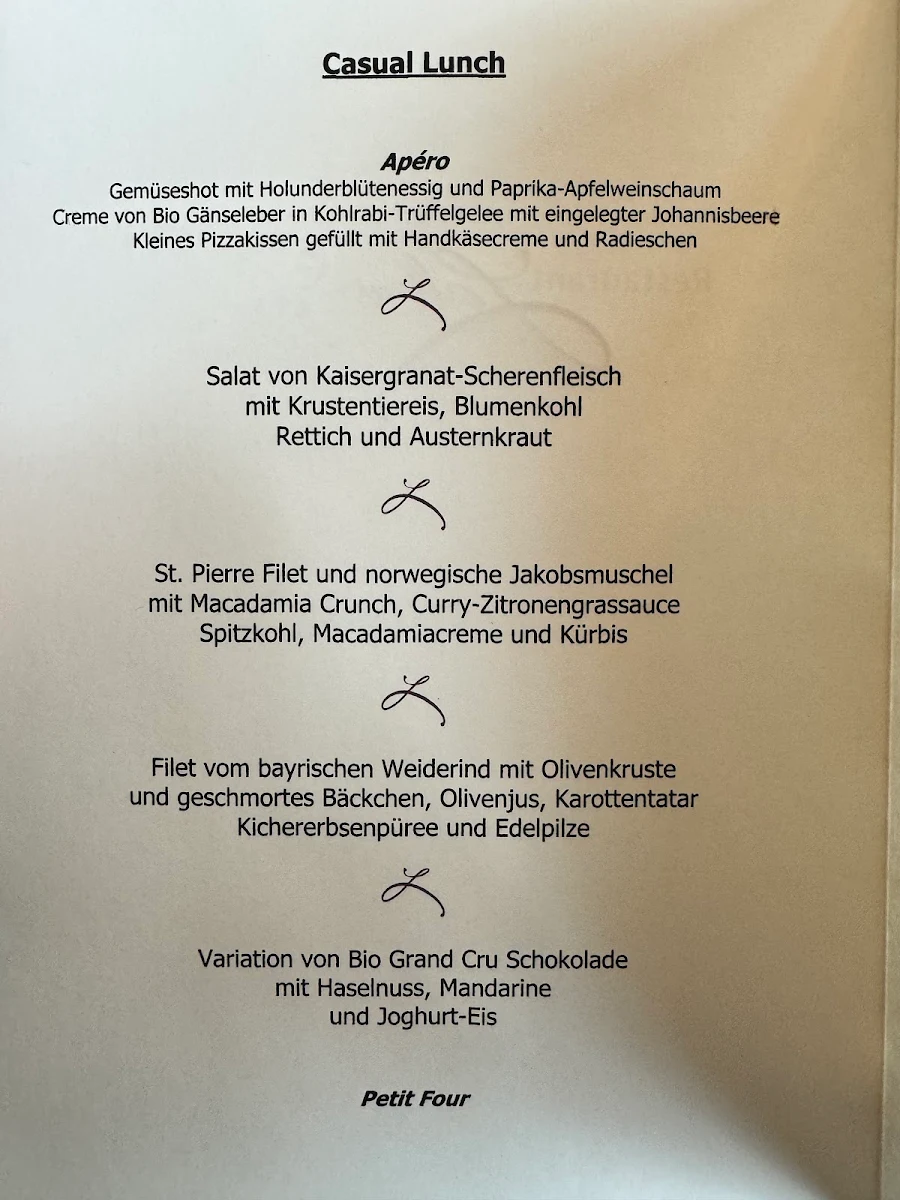 Casual Lunch

Apéro
Gemüseshot mit Holunderblütenessig und Paprika-Apfelweinschaum
Creme von Bio Gänseleber in Kohlrabi-Trüffelgelee mit eingelegter Johannisbeere
Kleines Pizzakissen gefüllt mit Handkäsecreme und Radieschen

Salat von Kaisergranat-Scherenfleisch
mit Krustentiereis, Blumenkohl
Rettich und Austernkraut

St. Pierre Filet und norwegische Jakobsmuschel
mit Macadamia Crunch, Curry-Zitronengrassauce
Spitzkohl, Macadamiacreme und Kürbis

Filet vom bayrischen Weiderind mit Olivenkruste
und geschmortes Bäckchen, Olivenjus, Karottentatar
Kichererbsenpüree und Edelpilze

Variation von Bio Grand Cru Schokolade
mit Haselnuss, Mandarine
und Joghurt-Eis

Petit Four